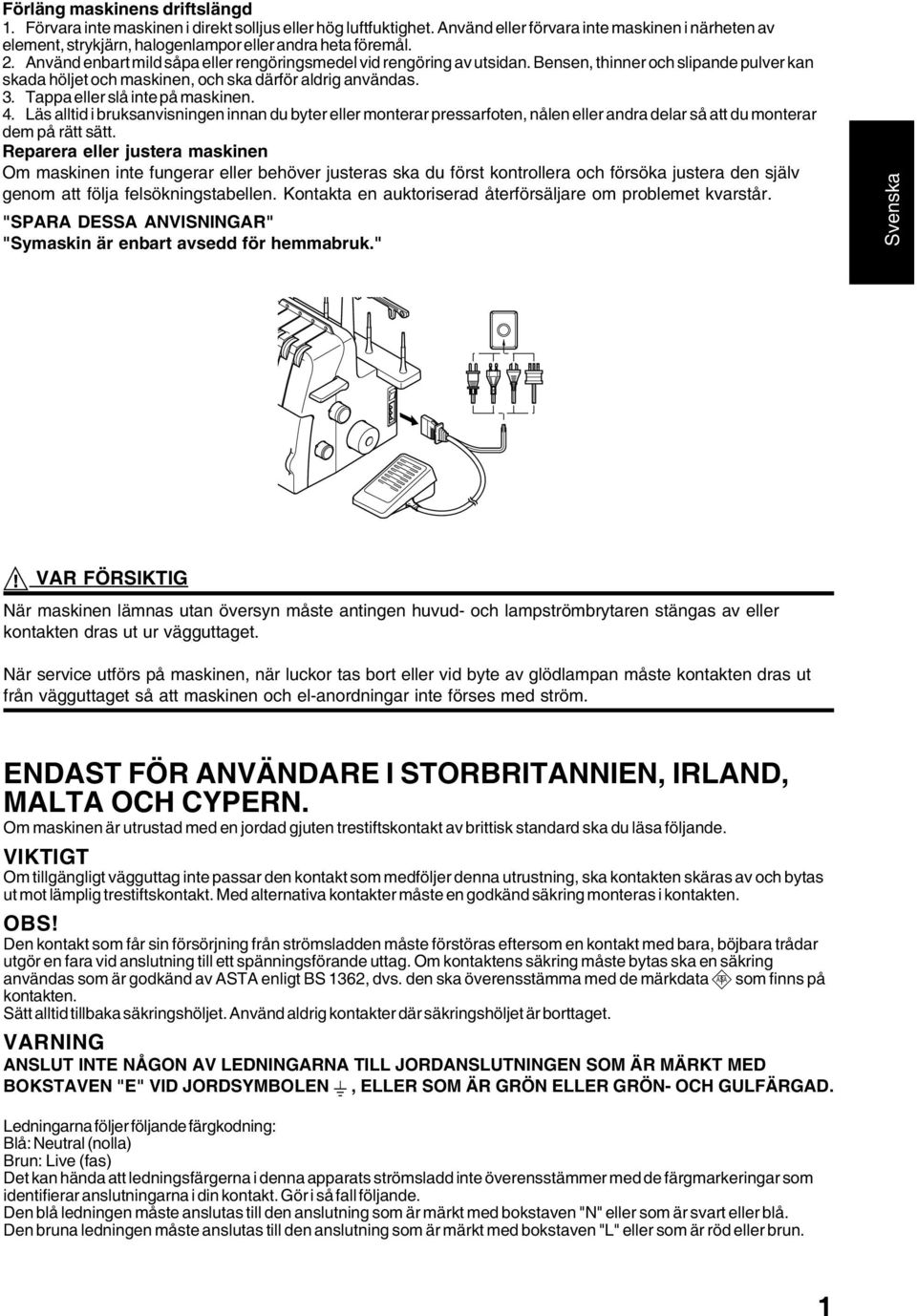 Förläng maskinens driftslängd
1. Förvara inte maskinen i direkt solljus eller hög luftfuktighet. Använd eller förvara inte maskinen i närheten av element, strykjärn, halogenlampor eller andra heta föremål.
2. Använd enbart mild såpa eller rengöringsmedel vid rengöring av utsidan. Bensen, thinner och slipande pulver kan skada höljet och maskinen, och ska därför aldrig användas.
3. Tappa eller slå inte på maskinen.
4. Läs alltid i bruksanvisningen innan du byter eller monterar pressarfoten, nålen eller andra delar så att du monterar dem på rätt sätt.
Reparera eller justera maskinen
Om maskinen inte fungerar eller behöver justeras ska du först kontrollera och försöka justera den själv genom att följa felsökningstabellen. Kontakta en auktoriserad återförsäljare om problemet kvarstår.
"SPARA DESSA ANVISNINGAR"
"Symaskin är enbart avsedd för hemmabruk."

Svenska

VAR FÖRSIKTIG
När maskinen lämnas utan översyn måste antingen huvud- och lampströmbrytaren stängas av eller kontakten dras ut ur vägguttaget.

När service utförs på maskinen, när luckor tas bort eller vid byte av glödlampan måste kontakten dras ut från vägguttaget så att maskinen och el-anordningar inte förses med ström.

ENDAST FÖR ANVÄNDARE I STORBRITANNIEN, IRLAND, MALTA OCH CYPERN.
Om maskinen är utrustad med en jordad gjuten trestiftskontakt av brittisk standard ska du läsa följande.
VIKTIGT
Om tillgängligt vägguttag inte passar den kontakt som medföljer denna utrustning, ska kontakten skäras av och bytas ut mot lämplig trestiftskontakt. Med alternativa kontakter måste en godkänd säkring monteras i kontakten.
OBS!
Den kontakt som får sin försörjning från strömsladden måste förstöras eftersom en kontakt med bara, böjbara trådar utgör en fara vid anslutning till ett spänningsförande uttag. Om kontaktens säkring måste bytas ska en säkring användas som är godkänd av ASTA enligt BS 1362, dvs. den ska överensstämma med de märkdata som finns på kontakten.
Sätt alltid tillbaka säkringshöljet. Använd aldrig kontakter där säkringshöljet är borttaget.
VARNING
ANSLUT INTE NÅGON AV LEDNINGARNA TILL JORDANSLUTNINGEN SOM ÄR MÄRKT MED BOKSTAVEN "E" VID JORDSYMBOLEN , ELLER SOM ÄR GRÖN ELLER GRÖN- OCH GULFÄRGAD.

Ledningarna följer följande färgkodning:
Blå: Neutral (nolla)
Brun: Live (fas)
Det kan hända att ledningsfärgerna i denna apparats strömsladd inte överensstämmer med de färgmarkeringar som identifierar anslutningarna i din kontakt. Gör i så fall följande.
Den blå ledningen måste anslutas till den anslutning som är märkt med bokstaven "N" eller som är svart eller blå.
Den bruna ledningen måste anslutas till den anslutning som är märkt med bokstaven "L" eller som är röd eller brun.

1